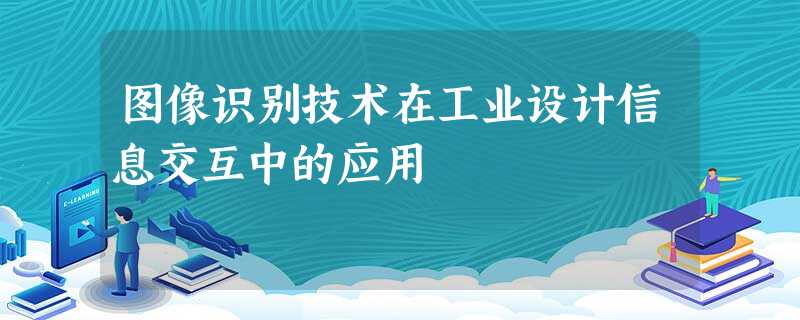 图像识别技术在工业设计信息交互中的应用

E-LEARNING